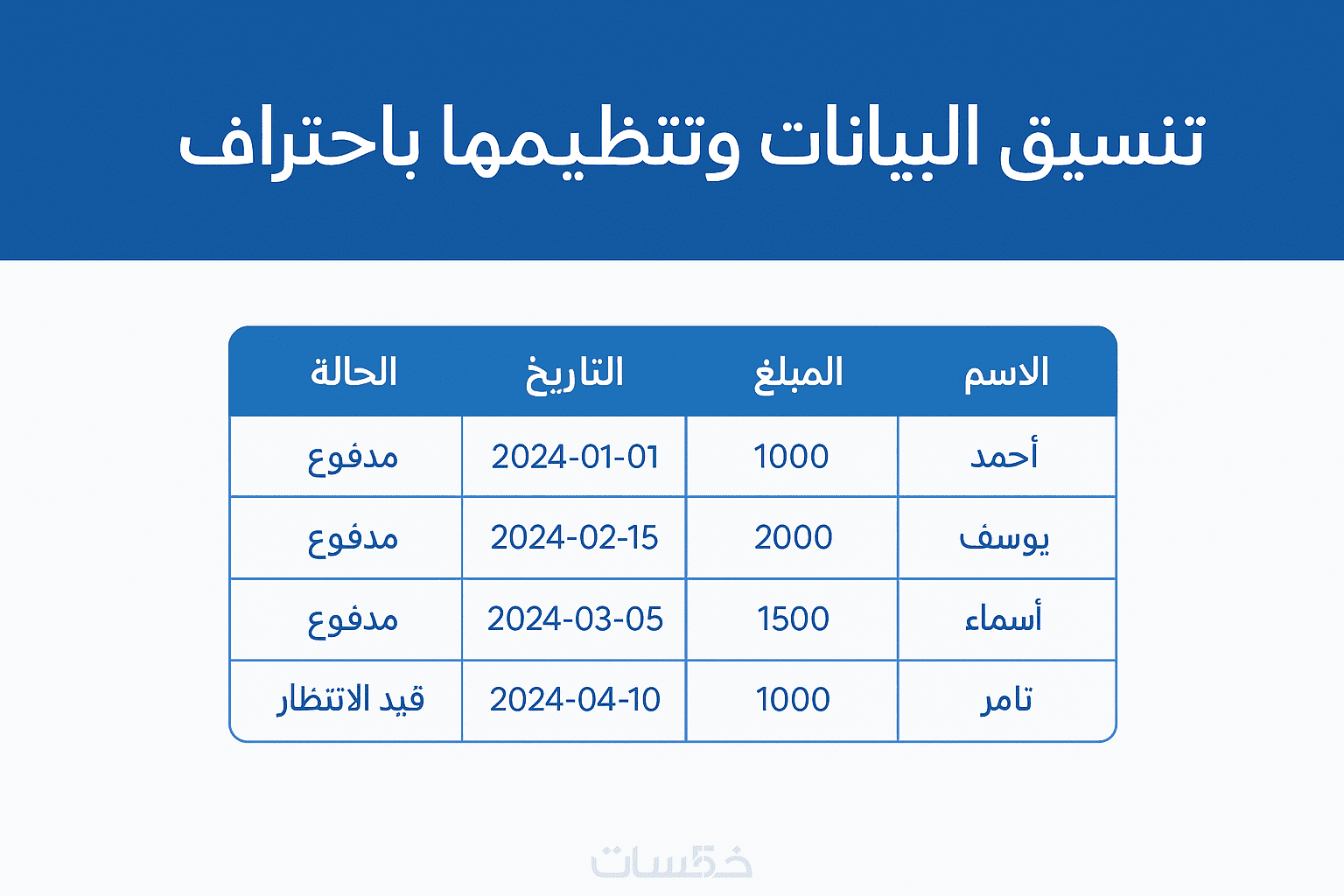 تنسيق البيانات وتنظيمها باحتراف

| الاسم | المبلغ | التاريخ | الحالة |
|---|---|---|---|
| أحمد | 1000 | 2024-01-01 | مدفوع |
| يوسف | 2000 | 2024-02-15 | مدفوع |
| أسماء | 1500 | 2024-03-05 | مدفوع |
| تامر | 1000 | 2024-04-10 | قيد الانتظار |

خمسات